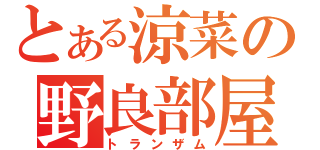 とある涼菜の
野良部屋
トランザム